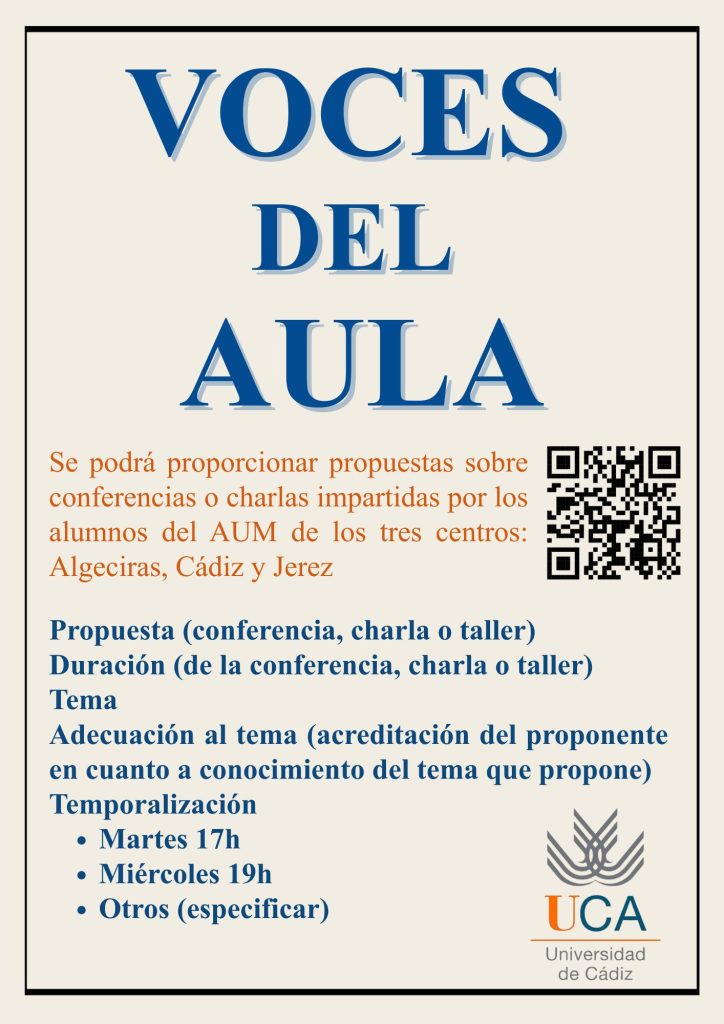 VOCES
DEL
AULA

Se podrá proporcionar propuestas sobre conferencias o charlas impartidas por los alumnos del AUM de los tres centros: Algeciras, Cádiz y Jerez

Propuesta (conferencia, charla o taller)
Duración (de la conferencia, charla o taller)
Tema
Adecuación al tema (acreditación del proponente en cuanto a conocimiento del tema que propone)
Temporalización
• Martes 17h
• Miércoles 19h
• Otros (especificar)

UCA
Universidad de Cádiz